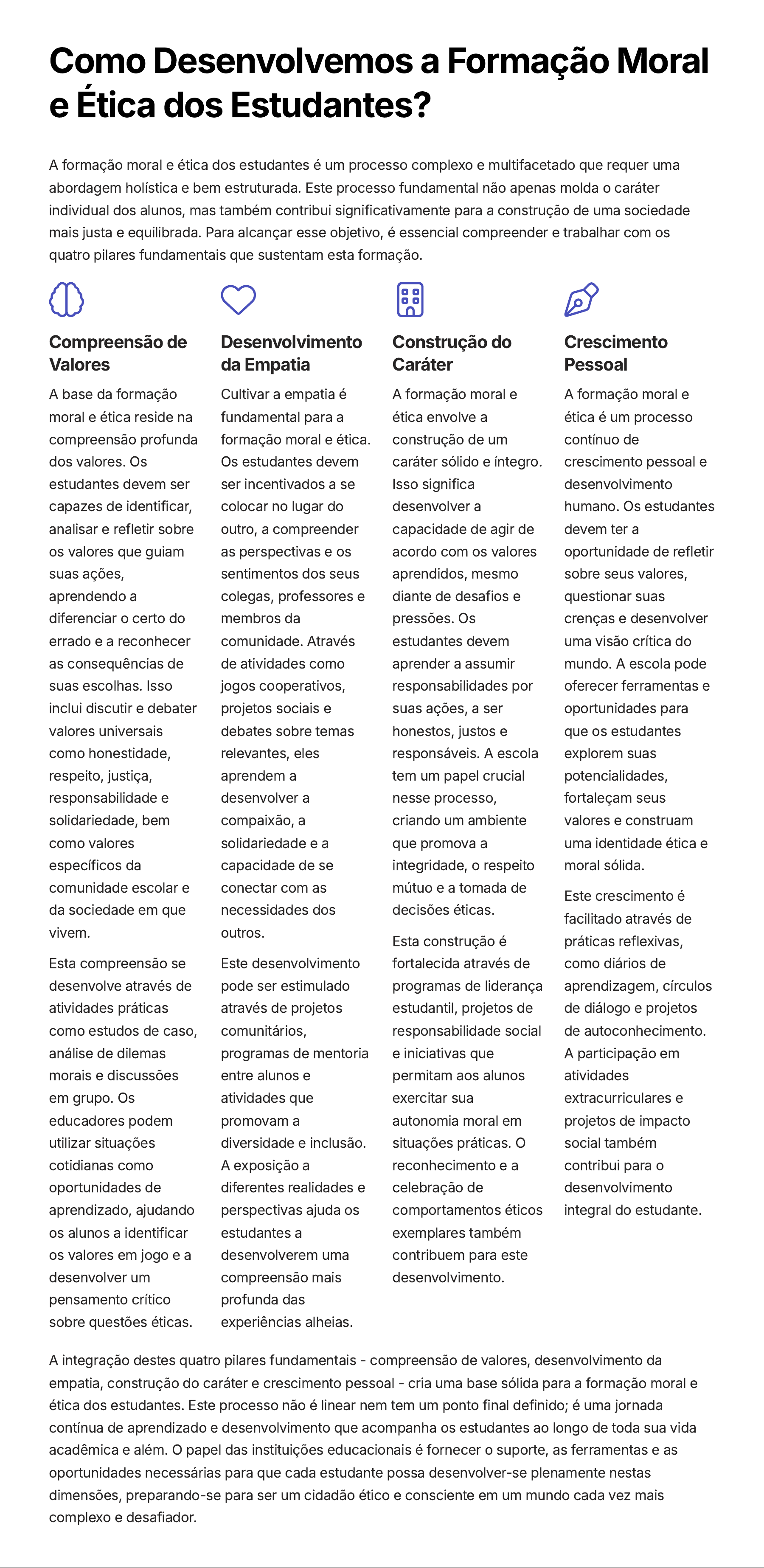 Como Desenvolvemos a Formação Moral e Ética dos Estudantes?

A formação moral e ética dos estudantes é um processo complexo e multifacetado que requer uma abordagem holística e bem estruturada. Este processo fundamental não apenas molda o caráter individual dos alunos, mas também contribui significativamente para a construção de uma sociedade mais justa e equilibrada. Para alcançar esse objetivo, é essencial compreender e trabalhar com os quatro pilares fundamentais que sustentam esta formação.

Compreensão de Valores

A base da formação moral e ética reside na compreensão profunda dos valores. Os estudantes devem ser capazes de identificar, analisar e refletir sobre os valores que guiam suas ações, aprendendo a diferenciar o certo do errado e a reconhecer as consequências de suas escolhas. Isso inclui discutir e debater valores universais como honestidade, respeito, justiça, responsabilidade e solidariedade, bem como valores específicos da comunidade escolar e da sociedade em que vivem.

Esta compreensão se desenvolve através de atividades práticas como estudos de caso, análise de dilemas morais e discussões em grupo. Os educadores podem utilizar situações cotidianas como oportunidades de aprendizado, ajudando os alunos a identificar os valores em jogo e a desenvolver um pensamento crítico sobre questões éticas.

Desenvolvimento da Empatia

Cultivar a empatia é fundamental para a formação moral e ética. Os estudantes devem ser incentivados a se colocar no lugar do outro, a compreender as perspectivas e os sentimentos dos seus colegas, professores e membros da comunidade. Através de atividades como jogos cooperativos, projetos sociais e debates sobre temas relevantes, eles aprendem a desenvolver a compaixão, a solidariedade e a capacidade de se conectar com as necessidades dos outros.

Este desenvolvimento pode ser estimulado através de projetos comunitários, programas de mentoria entre alunos e atividades que promovam a diversidade e inclusão. A exposição a diferentes realidades e perspectivas ajuda os estudantes a desenvolverem uma compreensão mais profunda das experiências alheias.

Construção do Caráter

A formação moral e ética envolve a construção de um caráter sólido e íntegro. Isso significa desenvolver a capacidade de agir de acordo com os valores aprendidos, mesmo diante de desafios e pressões. Os estudantes devem aprender a assumir responsabilidades por suas ações, a ser honestos, justos e responsáveis. A escola tem um papel crucial nesse processo, criando um ambiente que promova a integridade, o respeito mútuo e a tomada de decisões éticas.

Esta construção é fortalecida através de programas de liderança estudantil, projetos de responsabilidade social e iniciativas que permitam aos alunos exercitar sua autonomia moral em situações práticas. O reconhecimento e a celebração de comportamentos éticos exemplares também contribuem para este desenvolvimento.

Crescimento Pessoal

A formação moral e ética é um processo contínuo de crescimento pessoal e desenvolvimento humano. Os estudantes devem ter a oportunidade de refletir sobre seus valores, questionar suas crenças e desenvolver uma visão crítica do mundo. A escola pode oferecer ferramentas e oportunidades para que os estudantes explorem suas potencialidades, fortaleçam seus valores e construam uma identidade ética e moral sólida.

Este crescimento é facilitado através de práticas reflexivas, como diários de aprendizagem, círculos de diálogo e projetos de autoconhecimento. A participação em atividades extracurriculares e projetos de impacto social também contribui para o desenvolvimento integral do estudante.

A integração destes quatro pilares fundamentais - compreensão de valores, desenvolvimento da empatia, construção do caráter e crescimento pessoal - cria uma base sólida para a formação moral e ética dos estudantes. Este processo não é linear nem tem um ponto final definido; é uma jornada contínua de aprendizado e desenvolvimento que acompanha os estudantes ao longo de toda sua vida acadêmica e além. O papel das instituições educacionais é fornecer o suporte, as ferramentas e as oportunidades necessárias para que cada estudante possa desenvolver-se plenamente nestas dimensões, preparando-se para ser um cidadão ético e consciente em um mundo cada vez mais complexo e desafiador.